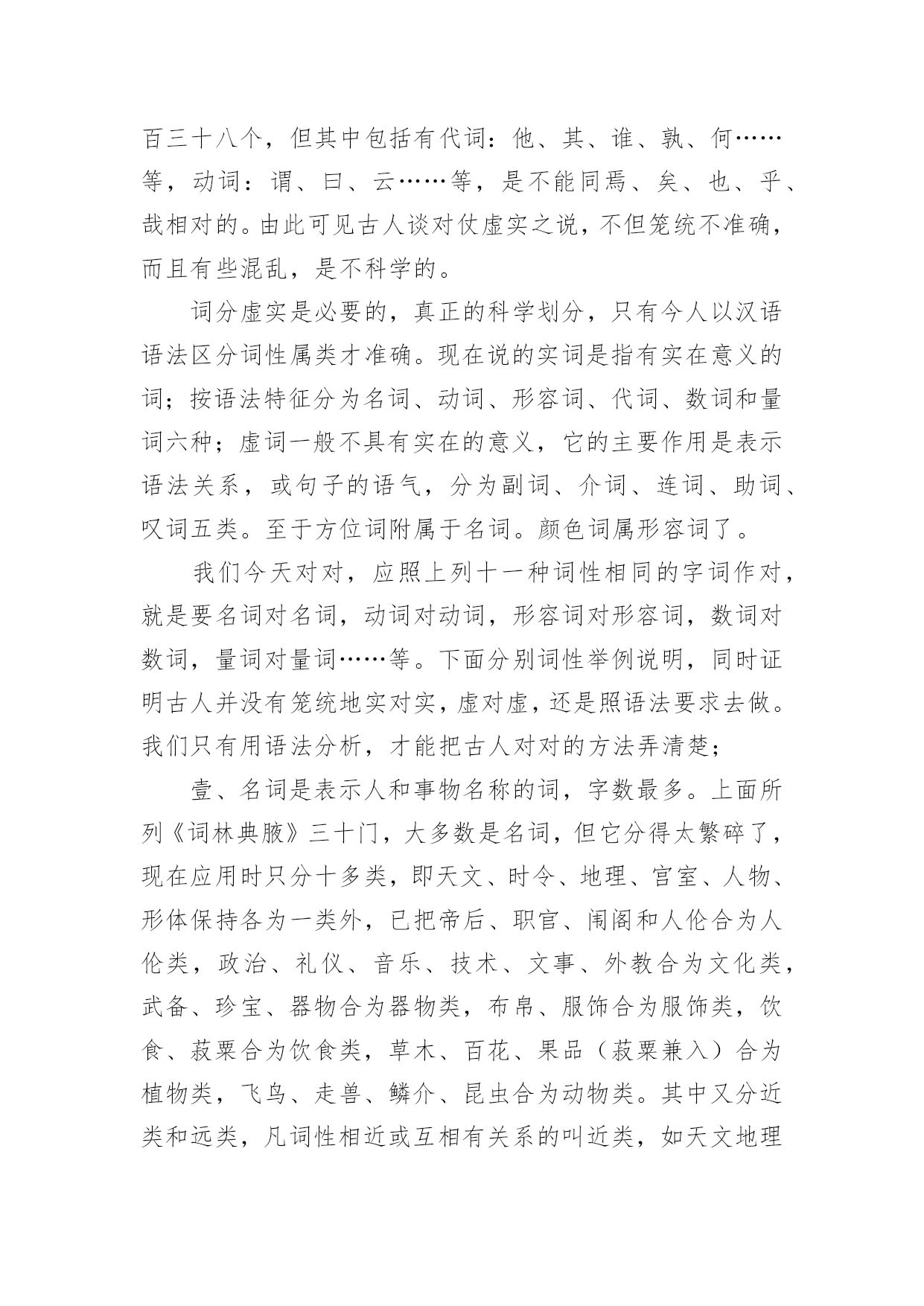 百三十八个，但其中包括有代词：他、其、谁、孰、何……等，动词：谓、曰、云……等，是不能同焉、矣、也、乎、哉相对的。由此可见古人谈对仗虚实之说，不但笼统不准确，而且有些混乱，是不科学的。

词分虚实是必要的，真正的科学划分，只有今人以汉语语法区分词性属类才准确。现在说的实词是指有实在意义的词；按语法特征分为名词、动词、形容词、代词、数词和量词六种；虚词一般不具有实在的意义，它的主要作用是表示语法关系，或句子的语气，分为副词、介词、连词、助词、叹词五类。至于方位词附属于名词。颜色词属形容词了。

我们今天对对，应照上列十一种词性相同的字词作对，就是要名词对名词，动词对动词，形容词对形容词，数词对数词，量词对量词……等。下面分别词性举例说明，同时证明古人并没有笼统地实对实，虚对虚，还是照语法要求去做。我们只有用语法分析，才能把古人对对的方法弄清楚；

壹、名词是表示人和事物名称的词，字数最多。上面所列《词林典腋》三十门，大多数是名词，但它分得太繁碎了，现在应用时只分十多类，即天文、时令、地理、宫室、人物、形体保持各为一类外，已把帝后、职官、闺阁和人伦合为人伦类，政治、礼仪、音乐、技术、文事、外教合为文化类，武备、珍宝、器物合为器物类，布帛、服饰合为服饰类，饮食、菽粟合为饮食类，草木、百花、果品（菽粟兼入）合为植物类，飞鸟、走兽、鳞介、昆虫合为动物类。其中又分近类和远类，凡词性相近或互相有关系的叫近类，如天文地理